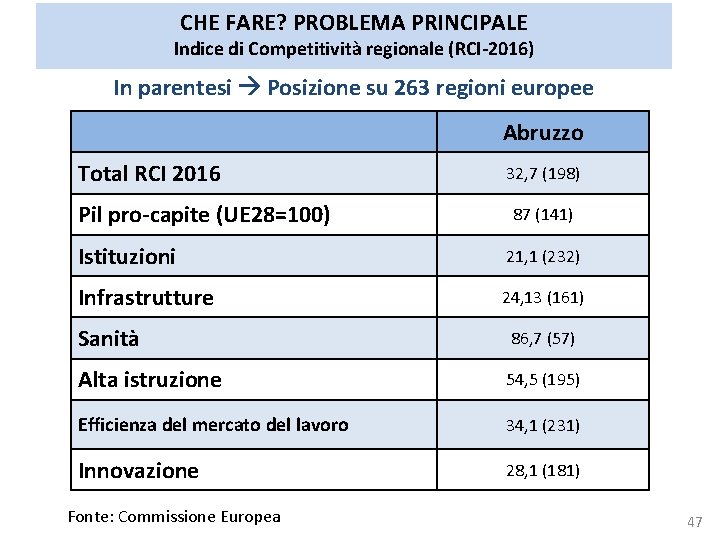 CHE FARE? PROBLEMA PRINCIPALE
Indice di Competitività regionale (RCI-2016)

In parentesi → Posizione su 263 regioni europee

| | Abruzzo |
|---|---|
| Total RCI 2016 | 32,7 (198) |
| Pil pro-capite (UE28=100) | 87 (141) |
| Istituzioni | 21,1 (232) |
| Infrastrutture | 24,13 (161) |
| Sanità | 86,7 (57) |
| Alta istruzione | 54,5 (195) |
| Efficienza del mercato del lavoro | 34,1 (231) |
| Innovazione | 28,1 (181) |

Fonte: Commissione Europea

47